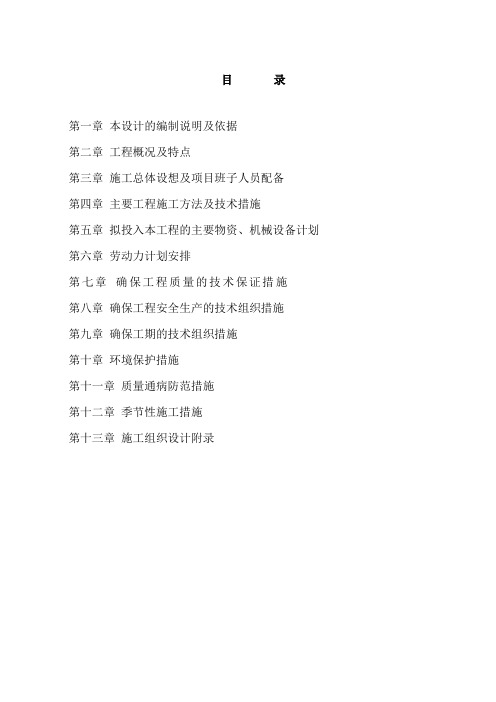 目　　录

第一章 本设计的编制说明及依据

第二章 工程概况及特点

第三章 施工总体设想及项目班子人员配备

第四章 主要工程施工方法及技术措施

第五章 拟投入本工程的主要物资、机械设备计划

第六章 劳动力计划安排

第七章 确保工程质量的技术保证措施

第八章 确保工程安全生产的技术组织措施

第九章 确保工期的技术组织措施

第十章 环境保护措施

第十一章 质量通病防范措施

第十二章 季节性施工措施

第十三章 施工组织设计附录